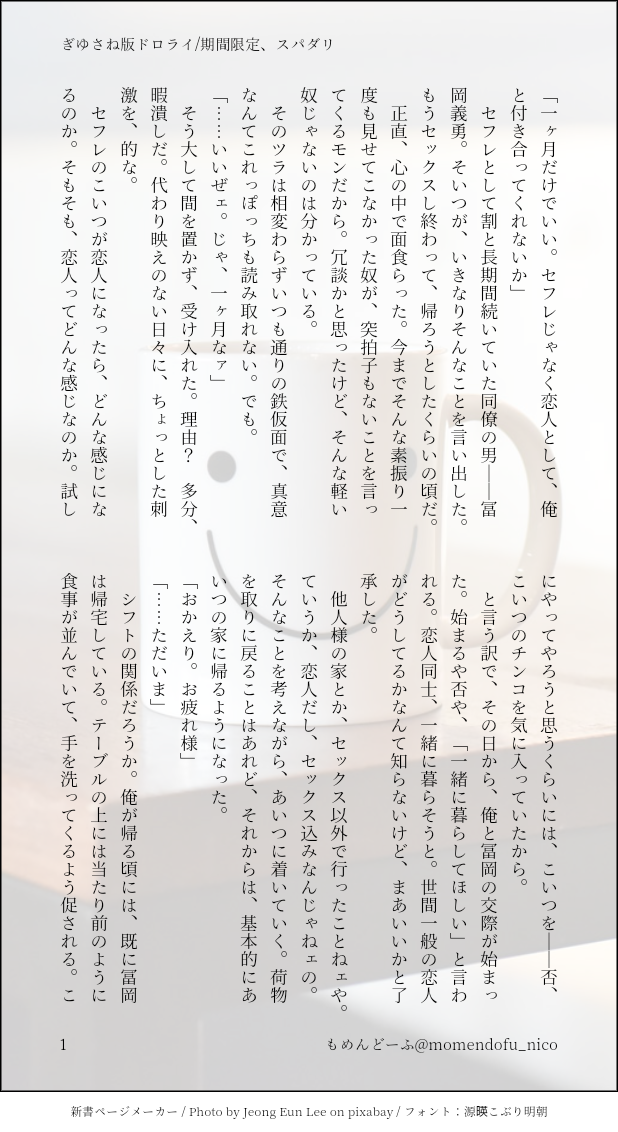 ぎゆさね版ドロライ/期間限定、スパダリ

「一ヶ月だけでいい。セフレじゃなく恋人として、俺と付き合ってくれないか」

セフレとして割と長期間続いていた同僚の男——冨岡義勇。そいつが、いきなりそんなことを言い出した。もうセックスし終わって、帰ろうとしたくらいの頃だ。

正直、心の中で面食らった。今までそんな素振り一度も見せてこなかった奴が、突拍子もないことを言ってくるモンだから。冗談かと思ったけど、そんな軽い奴じゃないのは分かっている。

そのツラは相変わらずいつも通りの鉄仮面で、真意なんてこれっぽっちも読み取れない。でも。

「……いいぜェ。じゃ、一ヶ月なァ」

そう大して間を置かず、受け入れた。理由？　多分、暇潰しだ。代わり映えのない日々に、ちょっとした刺激を、的な。

セフレのこいつが恋人になったら、どんな感じになるのか。そもそも、恋人ってどんな感じなのか。試しにやってやろうと思うくらいには、こいつを——否、こいつのチンコを気に入っていたから。

と言う訳で、その日から、俺と冨岡の交際が始まった。始まるや否や、「一緒に暮らしてほしい」と言われる。恋人同士、一緒に暮らそうと。世間一般の恋人がどうしてるかなんて知らないけど、まあいいかと了承した。

他人様の家とか、セックス以外で行ったことねェや。ていうか、恋人だし、セックス込みなんじゃねェの。そんなことを考えながら、あいつに着いていく。荷物を取りに戻ることはあれど、それからは、基本的にあいつの家に帰るようになった。

「おかえり。お疲れ様」

「……ただいま」

シフトの関係だろうか。俺が帰る頃には、既に冨岡は帰宅している。テーブルの上には当たり前のように食事が並んでいて、手を洗ってくるよう促される。こ

1

もめんどーふ@momendofu_nico

新書ページメーカー / Photo by Jeong Eun Lee on pixabay / フォント：源暎こぶり明朝